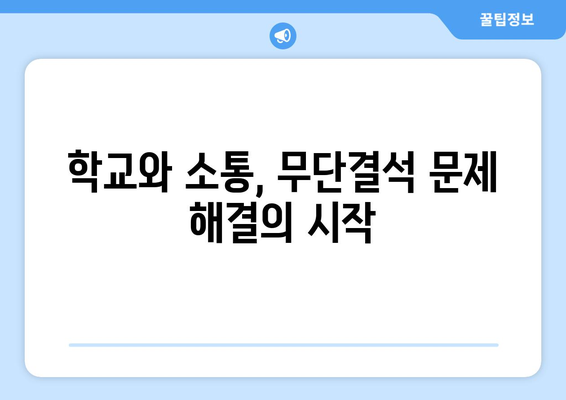 꿀팁정보

학교와 소통, 무단결석 문제 해결의 시작